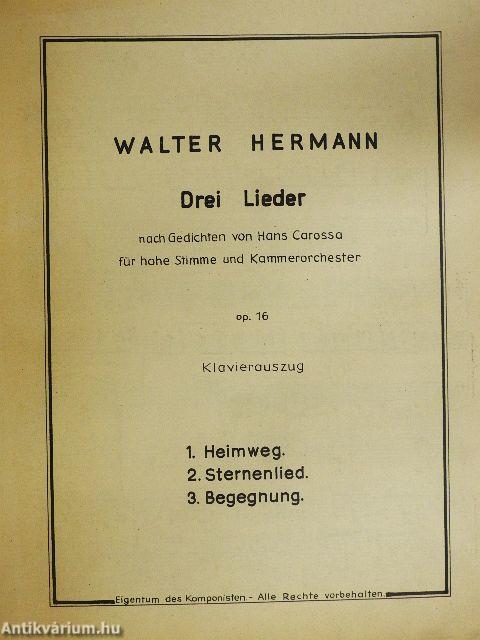 WALTER HERMANN

Drei Lieder

nach Gedichten von Hans Carossa
für hohe Stimme und Kammerorchester

op. 16

Klavierauszug

1. Heimweg.
2. Sternenlied.
3. Begegnung.

Eigentum des Komponisten.- Alle Rechte vorbehalten.

Antikvárium.hu